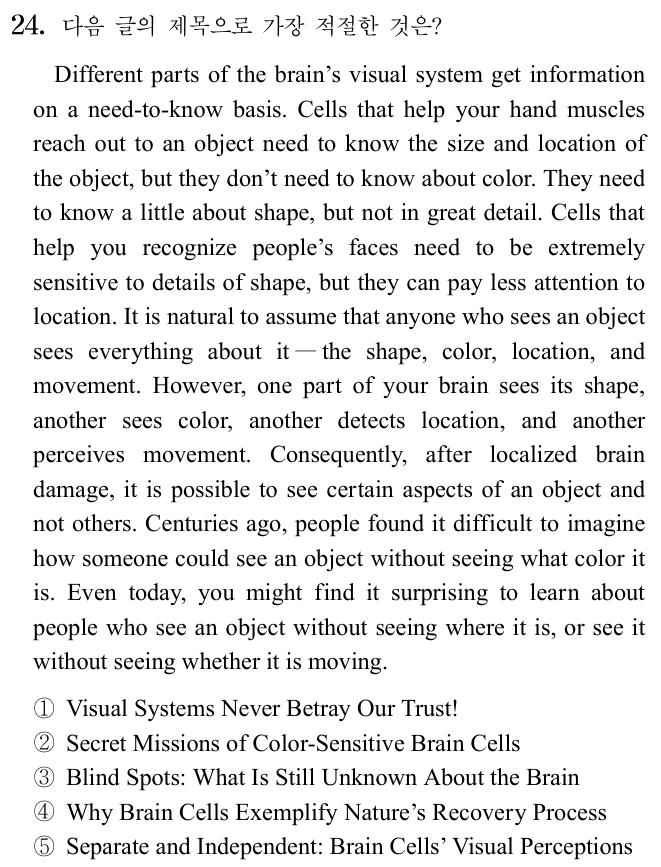 24. 다음 글의 제목으로 가장 적절한 것은?

Different parts of the brain's visual system get information on a need-to-know basis. Cells that help your hand muscles reach out to an object need to know the size and location of the object, but they don't need to know about color. They need to know a little about shape, but not in great detail. Cells that help you recognize people's faces need to be extremely sensitive to details of shape, but they can pay less attention to location. It is natural to assume that anyone who sees an object sees everything about it — the shape, color, location, and movement. However, one part of your brain sees its shape, another sees color, another detects location, and another perceives movement. Consequently, after localized brain damage, it is possible to see certain aspects of an object and not others. Centuries ago, people found it difficult to imagine how someone could see an object without seeing what color it is. Even today, you might find it surprising to learn about people who see an object without seeing where it is, or see it without seeing whether it is moving.

① Visual Systems Never Betray Our Trust!
② Secret Missions of Color-Sensitive Brain Cells
③ Blind Spots: What Is Still Unknown About the Brain
④ Why Brain Cells Exemplify Nature's Recovery Process
⑤ Separate and Independent: Brain Cells' Visual Perceptions